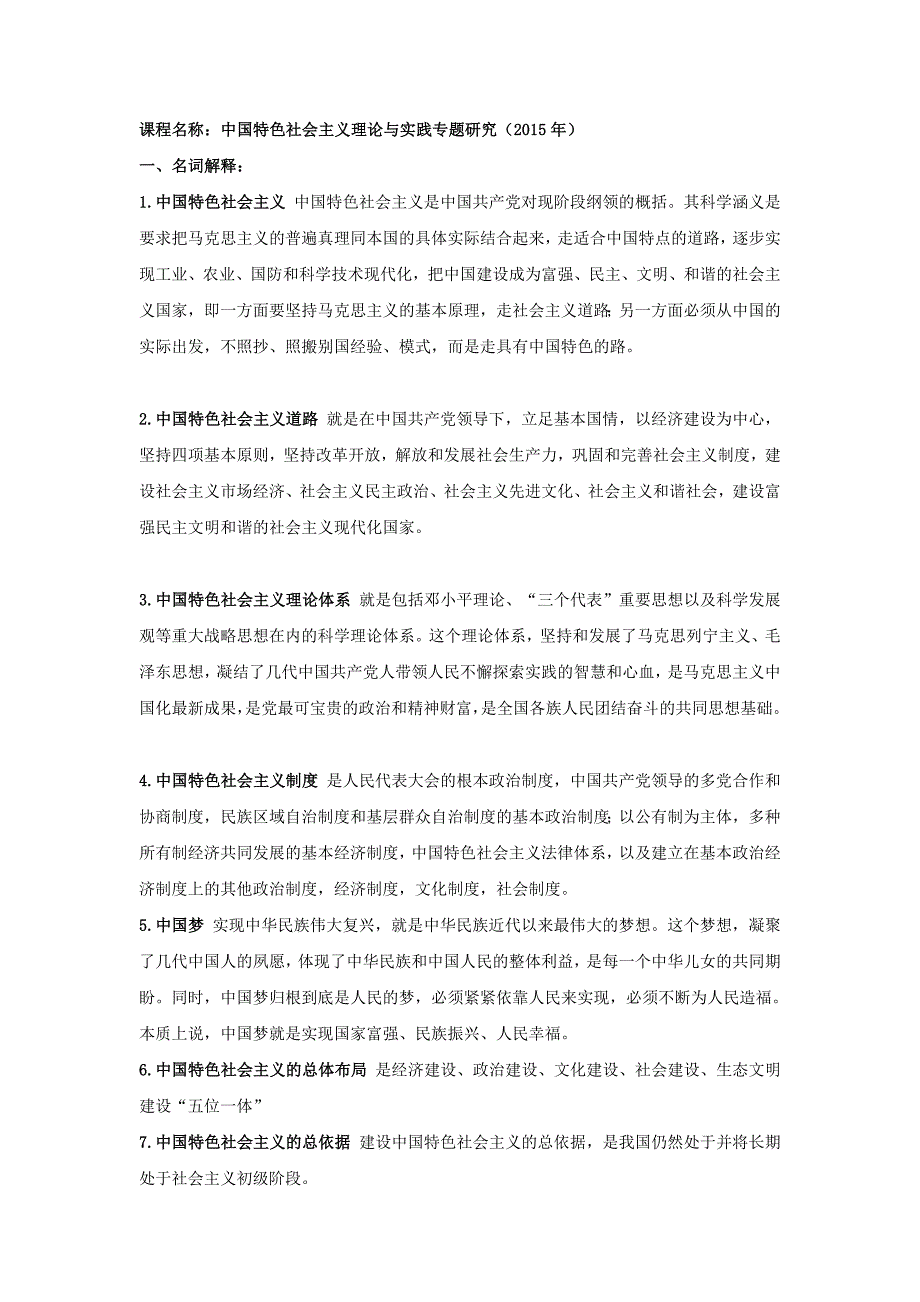 课程名称：中国特色社会主义理论与实践专题研究（2015年）

一、名词解释：

1.中国特色社会主义 中国特色社会主义是中国共产党对现阶段纲领的概括。其科学涵义是要求把马克思主义的普遍真理同本国的具体实际结合起来，走适合中国特点的道路，逐步实现工业、农业、国防和科学技术现代化，把中国建设成为富强、民主、文明、和谐的社会主义国家，即一方面要坚持马克思主义的基本原理，走社会主义道路；另一方面必须从中国的实际出发，不照抄、照搬别国经验、模式，而是走具有中国特色的路。

2.中国特色社会主义道路 就是在中国共产党领导下，立足基本国情，以经济建设为中心，坚持四项基本原则，坚持改革开放，解放和发展社会生产力，巩固和完善社会主义制度，建设社会主义市场经济、社会主义民主政治、社会主义先进文化、社会主义和谐社会，建设富强民主文明和谐的社会主义现代化国家。

3.中国特色社会主义理论体系 就是包括邓小平理论、“三个代表”重要思想以及科学发展观等重大战略思想在内的科学理论体系。这个理论体系，坚持和发展了马克思列宁主义、毛泽东思想，凝结了几代中国共产党人带领人民不懈探索实践的智慧和心血，是马克思主义中国化最新成果，是党最可宝贵的政治和精神财富，是全国各族人民团结奋斗的共同思想基础。

4.中国特色社会主义制度 是人民代表大会的根本政治制度，中国共产党领导的多党合作和协商制度，民族区域自治制度和基层群众自治制度的基本政治制度；以公有制为主体，多种所有制经济共同发展的基本经济制度，中国特色社会主义法律体系，以及建立在基本政治经济制度上的其他政治制度，经济制度，文化制度，社会制度。

5.中国梦 实现中华民族伟大复兴，就是中华民族近代以来最伟大的梦想。这个梦想，凝聚了几代中国人的夙愿，体现了中华民族和中国人民的整体利益，是每一个中华儿女的共同期盼。同时，中国梦归根到底是人民的梦，必须紧紧依靠人民来实现，必须不断为人民造福。本质上说，中国梦就是实现国家富强、民族振兴、人民幸福。

6.中国特色社会主义的总体布局 是经济建设、政治建设、文化建设、社会建设、生态文明建设“五位一体”

7.中国特色社会主义的总依据 建设中国特色社会主义的总依据，是我国仍然处于并将长期处于社会主义初级阶段。